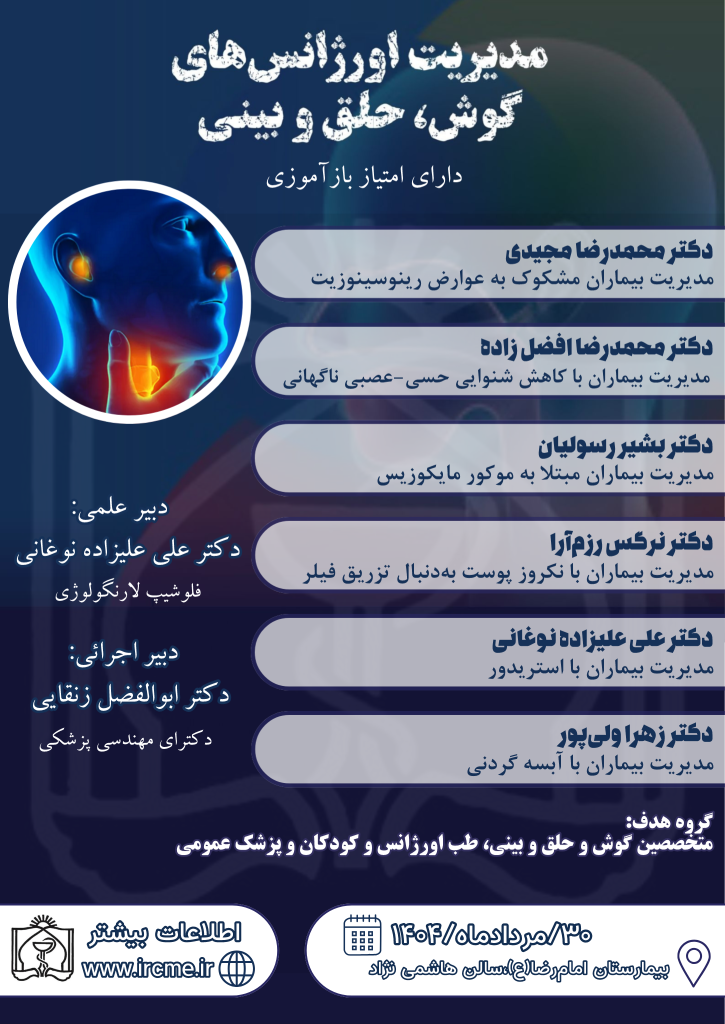 مدیریت اورژانس‌های
گوش، حلق و بینی

دارای امتیاز بازآموزی

دکتر محمدرضا مجیدی
مدیریت بیماران مشکوک به عوارض رینوسینوزیت

دکتر محمدرضا افضل زاده
مدیریت بیماران با کاهش شنوایی حسی-عصبی ناگهانی

دکتر بشیر رسولیان
مدیریت بیماران مبتلا به موکور مایکوزیس

دکتر نرگس رزم‌آرا
مدیریت بیماران با نکروز پوست به‌دنبال تزریق فیلر

دکتر علی علیزاده نوغانی
مدیریت بیماران با استریدور

دکتر زهرا ولی‌پور
مدیریت بیماران با آبسه گردنی

دبیر علمی:
دکتر علی علیزاده نوغانی
فلوشیپ لارنگولوژی

دبیر اجرائی:
دکتر ابوالفضل زنقایی
دکترای مهندسی پزشکی

گروه هدف:
متخصصین گوش و حلق و بینی، طب اورژانس و کودکان و پزشک عمومی

۳۰/مردادماه/۱۴۰۴
بیمارستان امام‌رضا(ع)،سالن هاشمی نژاد

اطلاعات بیشتر
www.ircme.ir